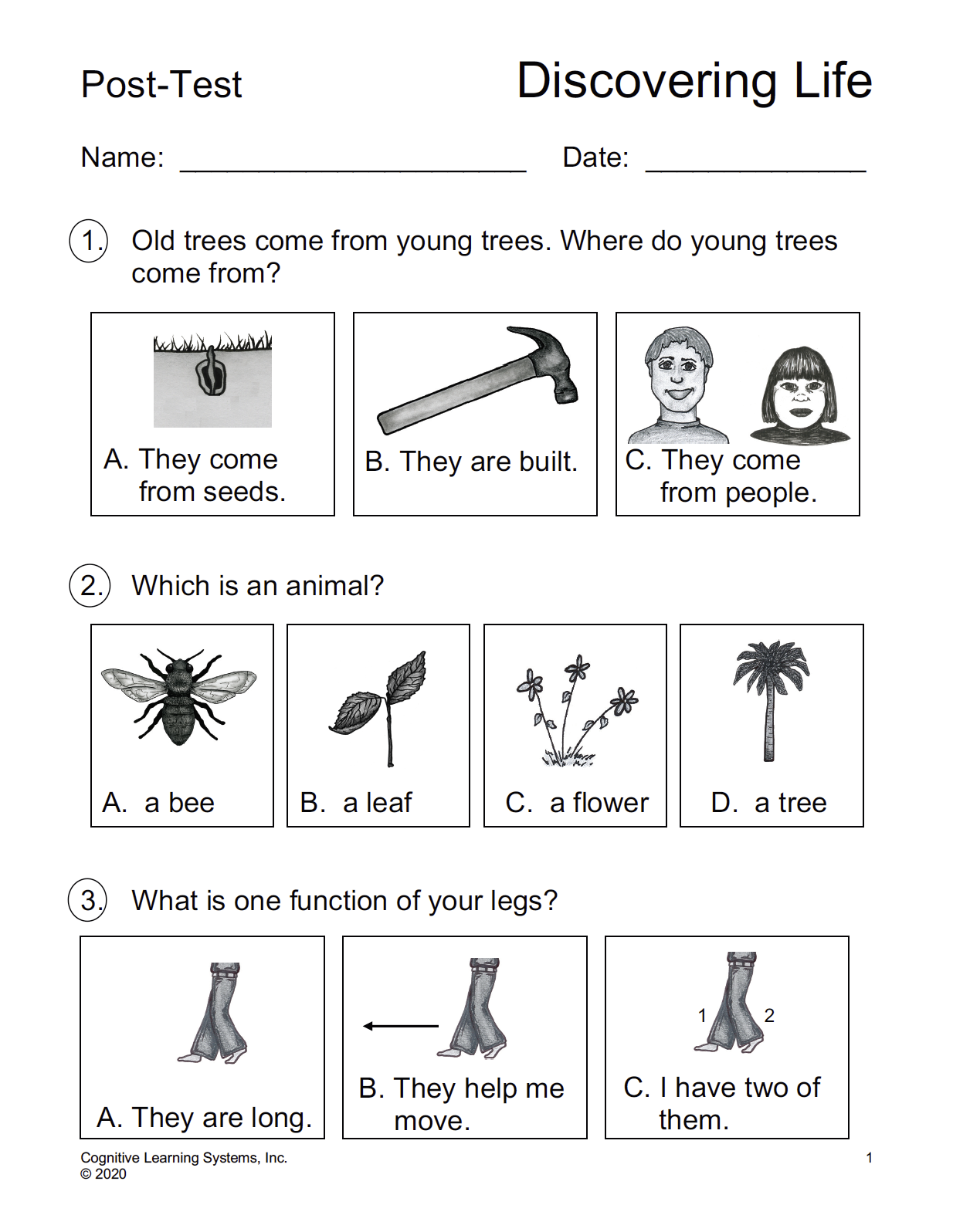 Post-Test

Discovering Life

Name: ______________________ Date: ______________

1. Old trees come from young trees. Where do young trees come from?

A. They come from seeds.

B. They are built.

C. They come from people.

2. Which is an animal?

A. a bee

B. a leaf

C. a flower

D. a tree

3. What is one function of your legs?

A. They are long.

B. They help me move.

1 2

C. I have two of them.

Cognitive Learning Systems, Inc.
© 2020

1